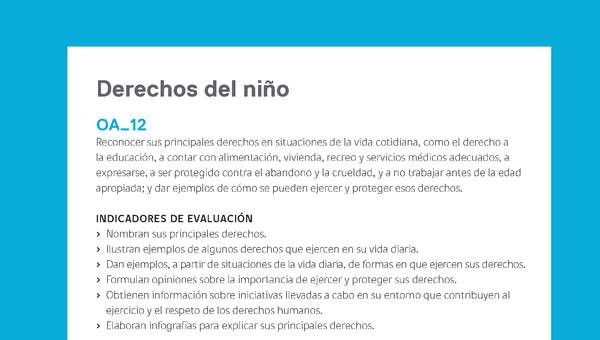 Derechos del niño

OA_12
Reconocer sus principales derechos en situaciones de la vida cotidiana, como el derecho a la educación, a contar con alimentación, vivienda, recreo y servicios médicos adecuados, a expresarse, a ser protegido contra el abandono y la crueldad, y a no trabajar antes de la edad apropiada; y dar ejemplos de cómo se pueden ejercer y proteger esos derechos.

INDICADORES DE EVALUACIÓN
› Nombran sus principales derechos.
› Ilustran ejemplos de algunos derechos que ejercen en su vida diaria.
› Dan ejemplos, a partir de situaciones de la vida diaria, de formas en que ejercen sus derechos.
› Formulan opiniones sobre la importancia de ejercer y proteger sus derechos.
› Obtienen información sobre iniciativas llevadas a cabo en su entorno que contribuyen al ejercicio y el respeto de los derechos humanos.
› Elaboran infografías para explicar sus principales derechos.